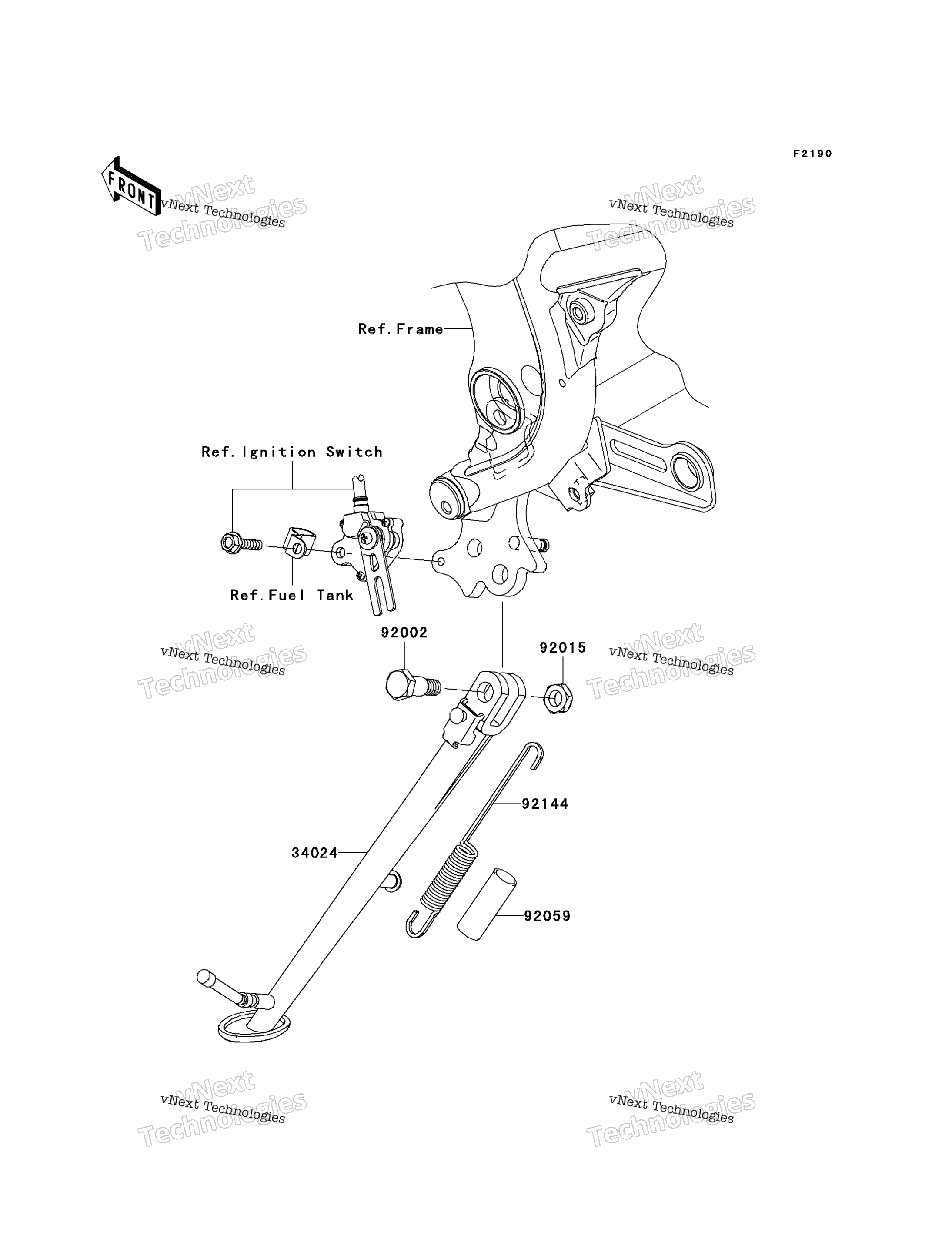 F2190

FRONT

vNext Technologies
vNext Technologies

vNext Technologies
vNext Technologies

Ref. Frame

Ref. Ignition Switch

Ref. Fuel Tank

92002

92015

vNext Technologies
vNext Technologies

vNext Technologies
vNext Technologies

92144

34024

92059

vNext Technologies
vNext Technologies

vNext Technologies
vNext Technologies